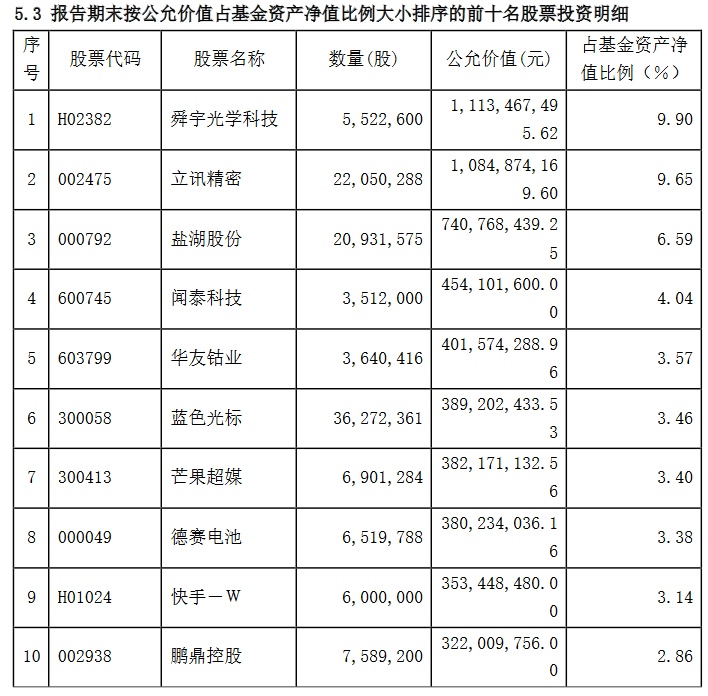 5.3 报告期末按公允价值占基金资产净值比例大小排序的前十名股票投资明细

| 序号 | 股票代码 | 股票名称 | 数量(股) | 公允价值(元) | 占基金资产净值比例(%) |
|---|---|---|---|---|---|
| 1 | H02382 | 舜宇光学科技 | 5,522,600 | 1,113,467,495.62 | 9.90 |
| 2 | 002475 | 立讯精密 | 22,050,288 | 1,084,874,169.60 | 9.65 |
| 3 | 000792 | 盐湖股份 | 20,931,575 | 740,768,439.25 | 6.59 |
| 4 | 600745 | 闻泰科技 | 3,512,000 | 454,101,600.00 | 4.04 |
| 5 | 603799 | 华友钴业 | 3,640,416 | 401,574,288.96 | 3.57 |
| 6 | 300058 | 蓝色光标 | 36,272,361 | 389,202,433.53 | 3.46 |
| 7 | 300413 | 芒果超媒 | 6,901,284 | 382,171,132.56 | 3.40 |
| 8 | 000049 | 德赛电池 | 6,519,788 | 380,234,036.16 | 3.38 |
| 9 | H01024 | 快手－W | 6,000,000 | 353,448,480.00 | 3.14 |
| 10 | 002938 | 鹏鼎控股 | 7,589,200 | 322,009,756.00 | 2.86 |